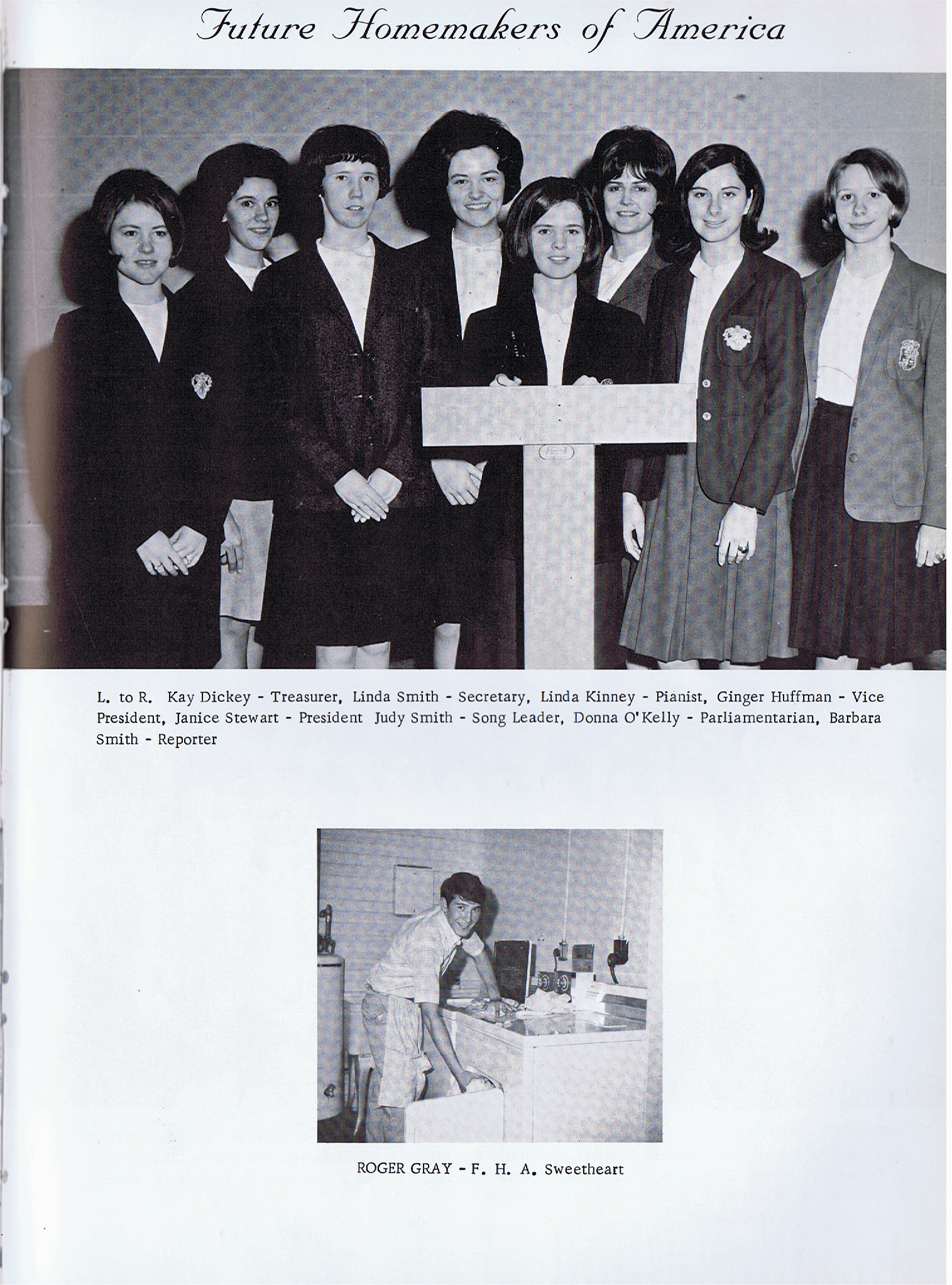 Future Homemakers of America

L. to R. Kay Dickey - Treasurer, Linda Smith - Secretary, Linda Kinney - Pianist, Ginger Huffman - Vice President, Janice Stewart - President Judy Smith - Song Leader, Donna O'Kelly - Parliamentarian, Barbara Smith - Reporter

ROGER GRAY - F. H. A. Sweetheart